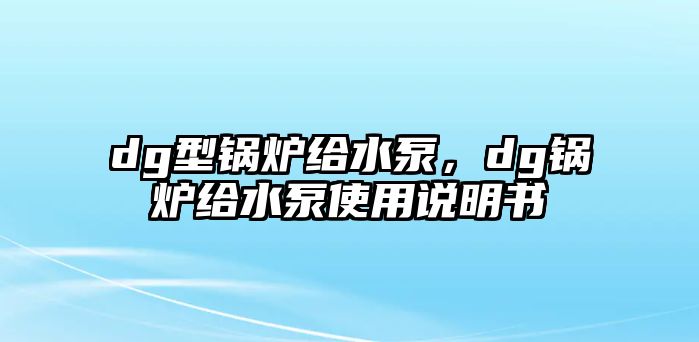 dg型锅炉给水泵，dg锅炉给水泵使用说明书